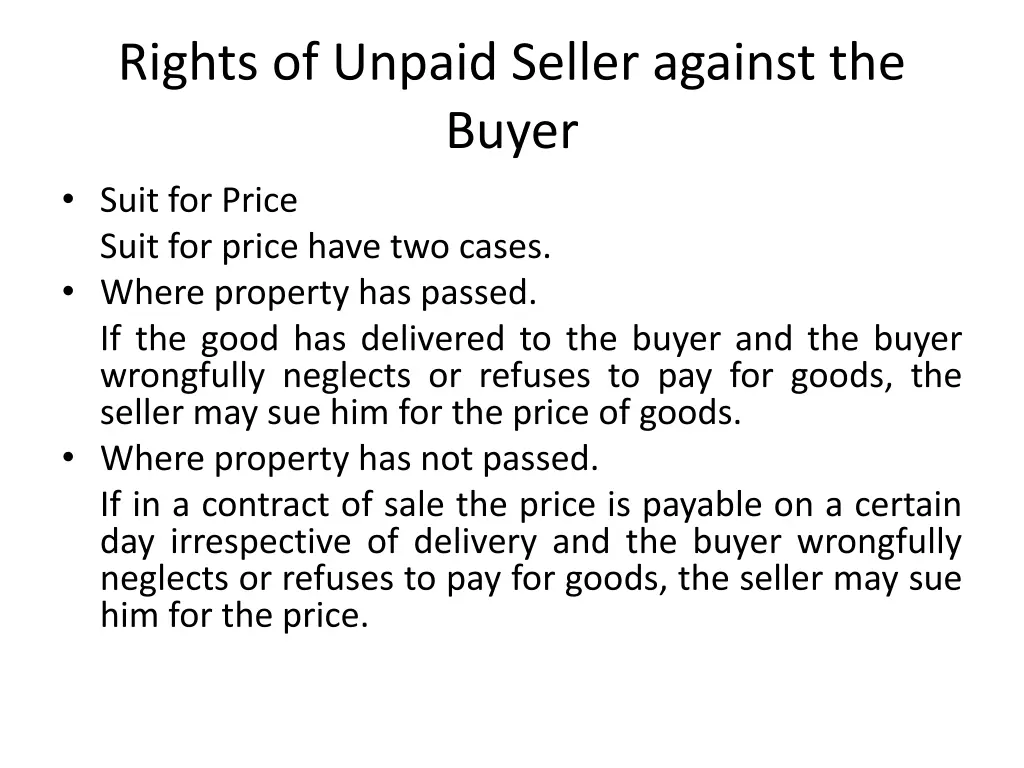 Rights of Unpaid Seller against the Buyer

• Suit for Price

Suit for price have two cases.

• Where property has passed.

If the good has delivered to the buyer and the buyer wrongfully neglects or refuses to pay for goods, the seller may sue him for the price of goods.

• Where property has not passed.

If in a contract of sale the price is payable on a certain day irrespective of delivery and the buyer wrongfully neglects or refuses to pay for goods, the seller may sue him for the price.